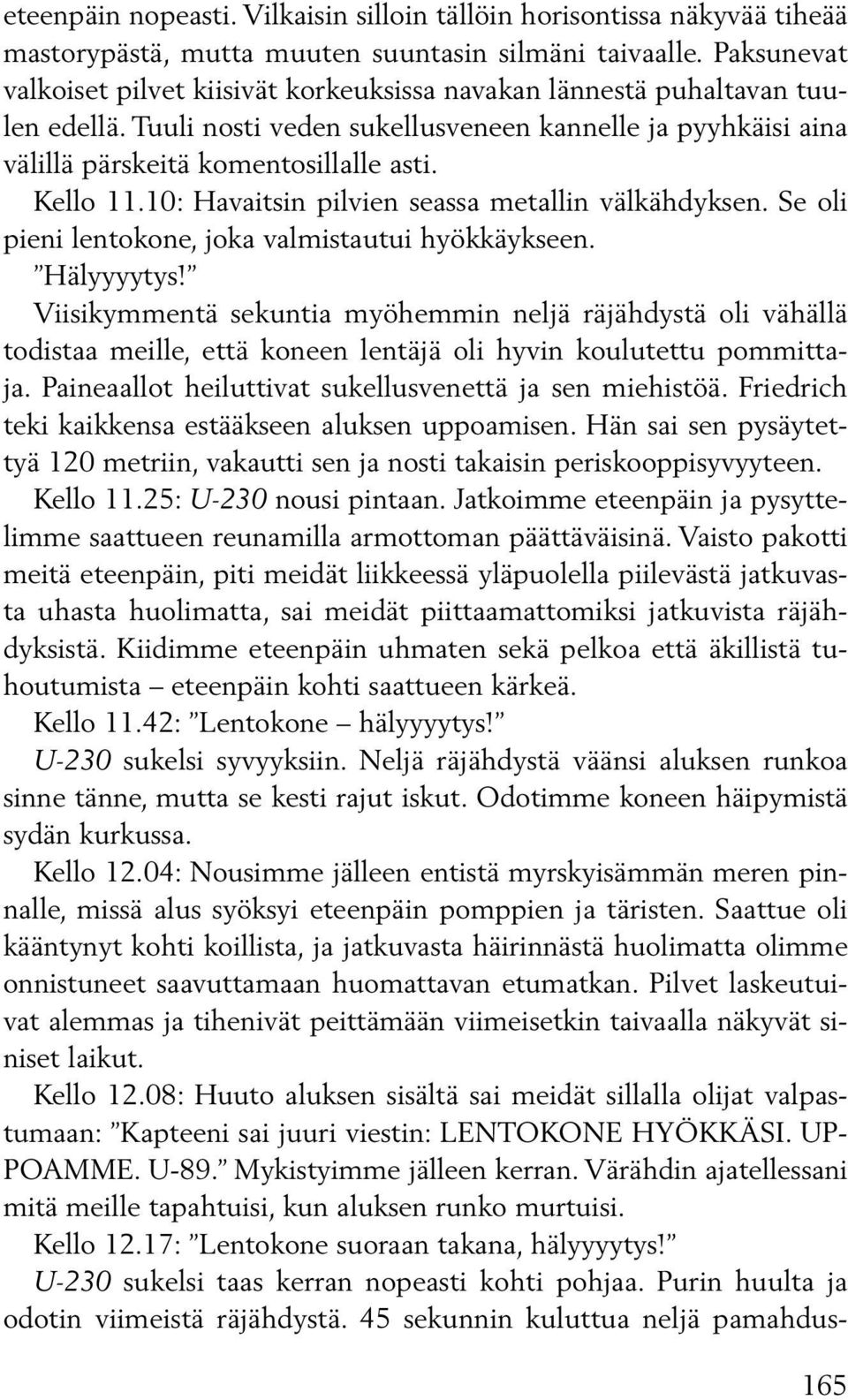 eteenpäin nopeasti. Vilkaisin silloin tällöin horisontissa näkyvää tiheää mastorypästä, mutta muuten suuntasin silmäni taivaalle. Paksunevat valkoiset pilvet kiisivät korkeuksissa navakan lännestä puhaltavan tuulen edellä. Tuuli nosti veden sukellusveneen kannelle ja pyyhkäisi aina välillä pärskeitä komentosillalle asti.

Kello 11.10: Havaitsin pilvien seassa metallin välkähdyksen. Se oli pieni lentokone, joka valmistautui hyökkäykseen.

”Hälyyyytys!”

Viisikymmentä sekuntia myöhemmin neljä räjähdystä oli vähällä todistaa meille, että koneen lentäjä oli hyvin koulutettu pommittaja. Paineaallot heiluttivat sukellusvenettä ja sen miehistöä. Friedrich teki kaikkensa estääkseen aluksen uppoamisen. Hän sai sen pysäytettyä 120 metriin, vakautti sen ja nosti takaisin periskooppisyvyyteen.

Kello 11.25: U-230 nousi pintaan. Jatkoimme eteenpäin ja pysyttelimme saattueen reunamilla armottoman päättäväisinä. Vaisto pakotti meitä eteenpäin, piti meidät liikkeessä yläpuolella piilevästä jatkuvasta uhasta huolimatta, sai meidät piittaamattomiksi jatkuvista räjähdyksistä. Kiidimme eteenpäin uhmaten sekä pelkoa että äkillistä tuhoutumista – eteenpäin kohti saattueen kärkeä.

Kello 11.42: ”Lentokone – hälyyyytys!”

U-230 sukelsi syvyyksiin. Neljä räjähdystä väänsi aluksen runkoa sinne tänne, mutta se kesti rajut iskut. Odotimme koneen häipymistä sydän kurkussa.

Kello 12.04: Nousimme jälleen entistä myrskyisämmän meren pinnalle, missä alus syöksyi eteenpäin pomppien ja täristen. Saattue oli kääntynyt kohti koillista, ja jatkuvasta häirinnästä huolimatta olimme onnistuneet saavuttamaan huomattavan etumatkan. Pilvet laskeutuivat alemmas ja tihenivät peittämään viimeisetkin taivaalla näkyvät siniset laikut.

Kello 12.08: Huuto aluksen sisältä sai meidät sillalla olijat valpastumaan: ”Kapteeni sai juuri viestin: LENTOKONE HYÖKKÄSI. UPPOAMME. U-89.” Mykistyimme jälleen kerran. Värähdin ajatellessani mitä meille tapahtuisi, kun aluksen runko murtuisi.

Kello 12.17: ”Lentokone suoraan takana, hälyyyytys!”

U-230 sukelsi taas kerran nopeasti kohti pohjaa. Purin huulta ja odotin viimeistä räjähdystä. 45 sekunnin kuluttua neljä pamahdus-

165